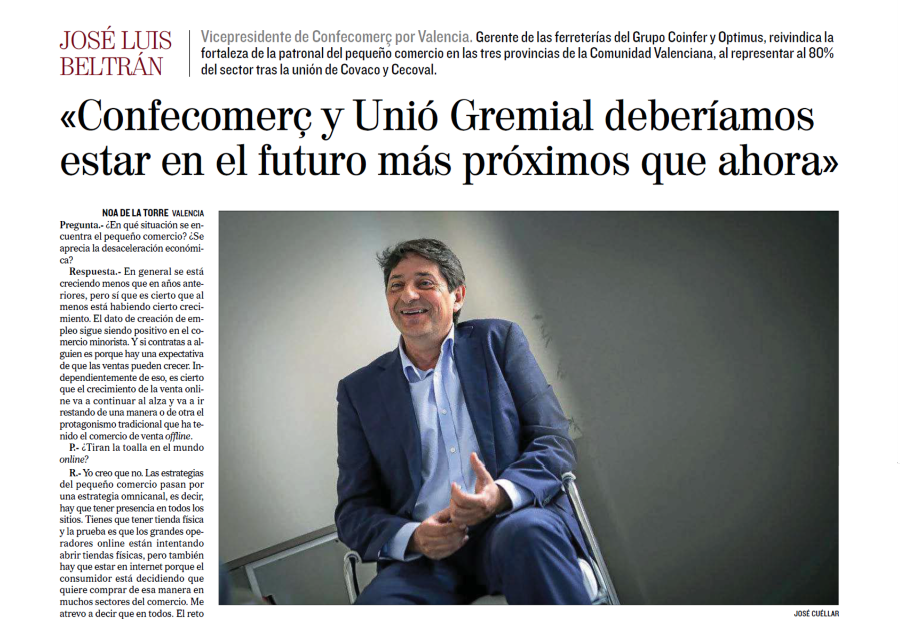 JOSÉ LUIS BELTRÁN

Vicepresidente de Confecomerç por Valencia. Gerente de las ferreterías del Grupo Coinfer y Optimus, reivindica la fortaleza de la patronal del pequeño comercio en las tres provincias de la Comunidad Valenciana, al representar al 80% del sector tras la unión de Covaco y Cecoval.

«Confecomerç y Unió Gremial deberíamos estar en el futuro más próximos que ahora»

NOA DE LA TORRE VALENCIA

Pregunta.- ¿En qué situación se encuentra el pequeño comercio? ¿Se aprecia la desaceleración económica?

Respuesta.- En general se está creciendo menos que en años anteriores, pero sí que es cierto que al menos está habiendo cierto crecimiento. El dato de creación de empleo sigue siendo positivo en el comercio minorista. Y si contratas a alguien es porque hay una expectativa de que las ventas pueden crecer. Independientemente de eso, es cierto que el crecimiento de la venta online va a continuar al alza y va a ir restando de una manera o de otra el protagonismo tradicional que ha tenido el comercio de venta offline.

P.- ¿Tiran la toalla en el mundo online?

R.- Yo creo que no. Las estrategias del pequeño comercio pasan por una estrategia omnicanal, es decir, hay que tener presencia en todos los sitios. Tienes que tener tienda física y la prueba es que los grandes operadores online están intentando abrir tiendas físicas, pero también hay que estar en internet porque el consumidor está decidiendo que quiere comprar de esa manera en muchos sectores del comercio. Me atrevo a decir que en todos. El reto

JOSÉ CUÉLLAR